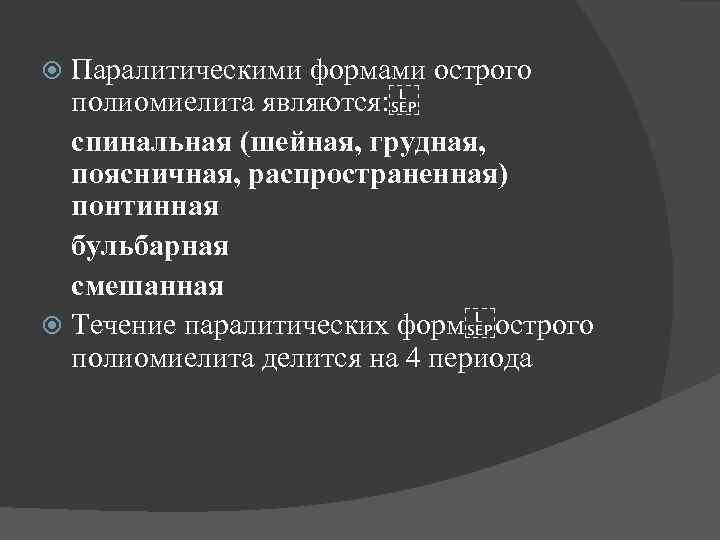 • Паралитическими формами острого полиомиелита являются:

спинальная (шейная, грудная, поясничная, распространенная) понтинная

бульбарная

смешанная

• Течение паралитических форм острого полиомиелита делится на 4 периода